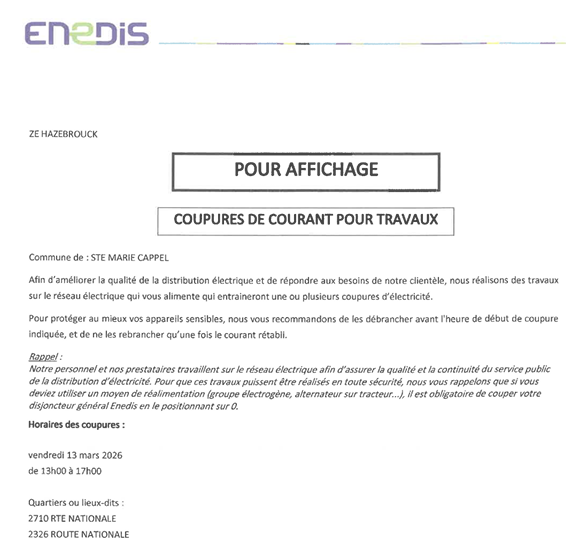 ENEDIS

ZE HAZEBROUCK

POUR AFFICHAGE

COUPURES DE COURANT POUR TRAVAUX

Commune de : STE MARIE CAPPEL

Afin d'améliorer la qualité de la distribution électrique et de répondre aux besoins de notre clientèle, nous réalisons des travaux sur le réseau électrique qui vous alimente qui entraineront une ou plusieurs coupures d'électricité.

Pour protéger au mieux vos appareils sensibles, nous vous recommandons de les débrancher avant l'heure de début de coupure indiquée, et de ne les rebrancher qu'une fois le courant rétabli.

Rappel :
Notre personnel et nos prestataires travaillent sur le réseau électrique afin d'assurer la qualité et la continuité du service public de la distribution d'électricité. Pour que ces travaux puissent être réalisés en toute sécurité, nous vous rappelons que si vous deviez utiliser un moyen de réalimentation (groupe électrogène, alternateur sur tracteur...), il est obligatoire de couper votre disjoncteur général Enedis en le positionnant sur 0.

Horaires des coupures :

vendredi 13 mars 2026
de 13h00 à 17h00

Quartiers ou lieux-dits :
2710 RTE NATIONALE
2326 ROUTE NATIONALE